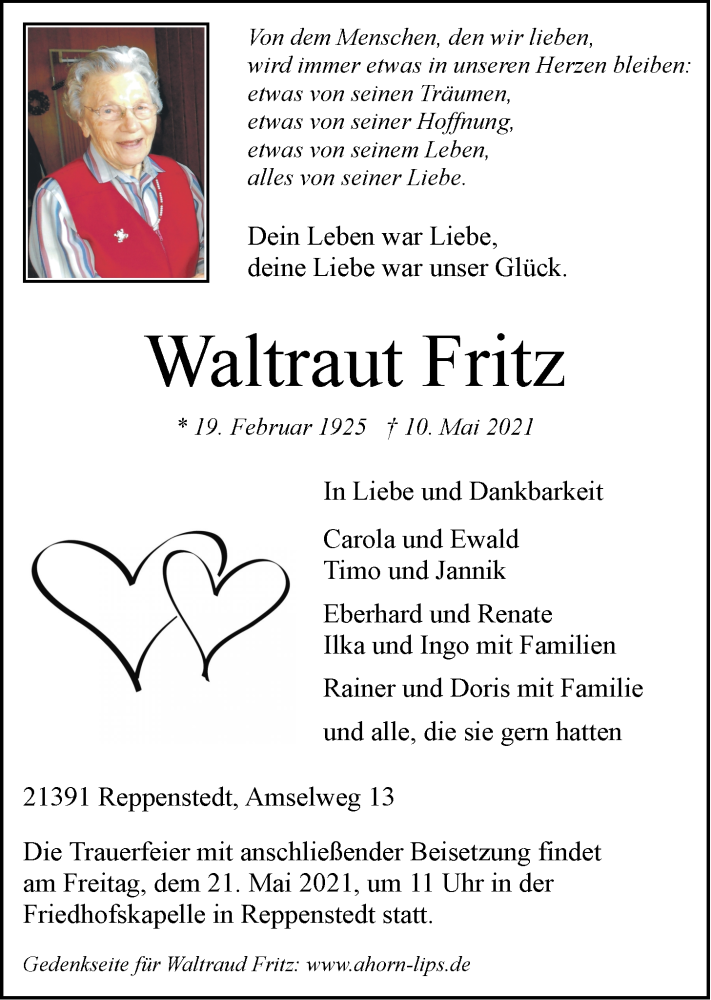 Von dem Menschen, den wir lieben,
wird immer etwas in unseren Herzen bleiben:
etwas von seinen Träumen,
etwas von seiner Hoffnung,
etwas von seinem Leben,
alles von seiner Liebe.

Dein Leben war Liebe,
deine Liebe war unser Glück.

Waltraut Fritz

* 19. Februar 1925 † 10. Mai 2021

In Liebe und Dankbarkeit

Carola und Ewald
Timo und Jannik

Eberhard und Renate
Ilka und Ingo mit Familien

Rainer und Doris mit Familie

und alle, die sie gern hatten

21391 Reppenstedt, Amselweg 13

Die Trauerfeier mit anschließender Beisetzung findet am Freitag, dem 21. Mai 2021, um 11 Uhr in der Friedhofskapelle in Reppenstedt statt.

Gedenkseite für Waltraud Fritz: www.ahorn-lips.de